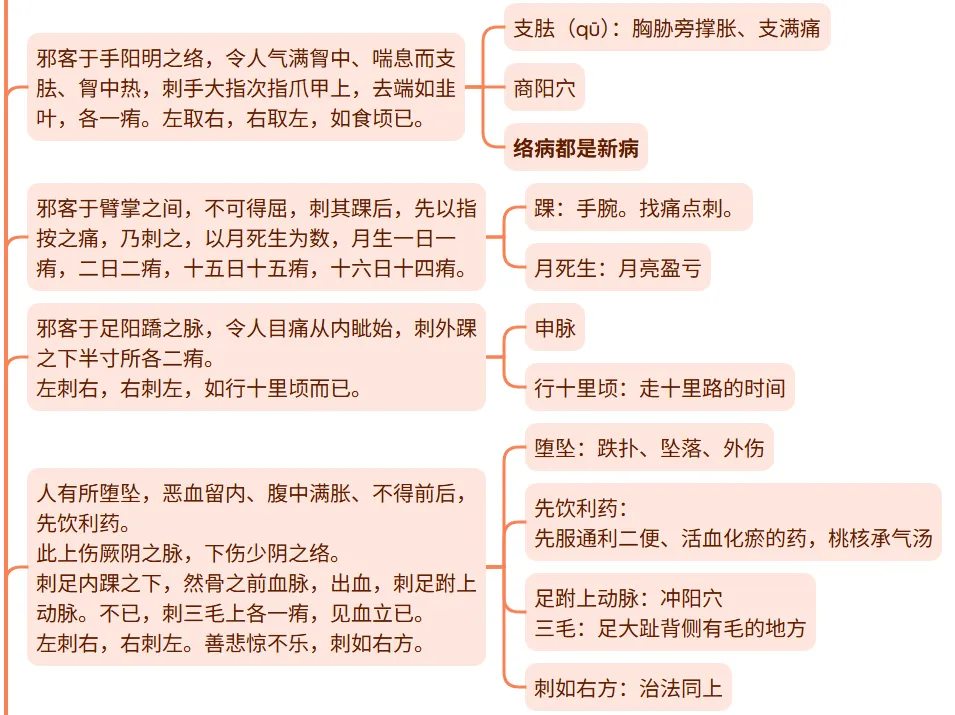 邪客于手阳明之络，令人气满胷中、喘息而支胠、胷中热，刺手大指次指爪甲上，去端如韭叶，各一痏。左取右，右取左，如食顷已。

支胠（qū）：胸胁旁撑胀、支满痛

商阳穴

络病都是新病

邪客于臂掌之间，不可得屈，刺其踝后，先以指按之痛，乃刺之，以月死生为数，月生一日一痏，二日二痏，十五日十五痏，十六日十四痏。

踝：手腕。找痛点刺。

月死生：月亮盈亏

邪客于足阳蹻之脉，令人目痛从内眦始，刺外踝之下半寸所各二痏。
左刺右，右刺左，如行十里顷而已。

申脉

行十里顷：走十里路的时间

人有所堕坠，恶血留内、腹中满胀、不得前后，先饮利药。
此上伤厥阴之脉，下伤少阴之络。
刺足内踝之下，然骨之前血脉，出血，刺足跗上动脉。不已，刺三毛上各一痏，见血立已。
左刺右，右刺左。善悲惊不乐，刺如右方。

堕坠：跌扑、坠落、外伤

先饮利药：
先服通利二便、活血化瘀的药，桃核承气汤

足跗上动脉：冲阳穴
三毛：足大趾背侧有毛的地方

刺如右方：治法同上